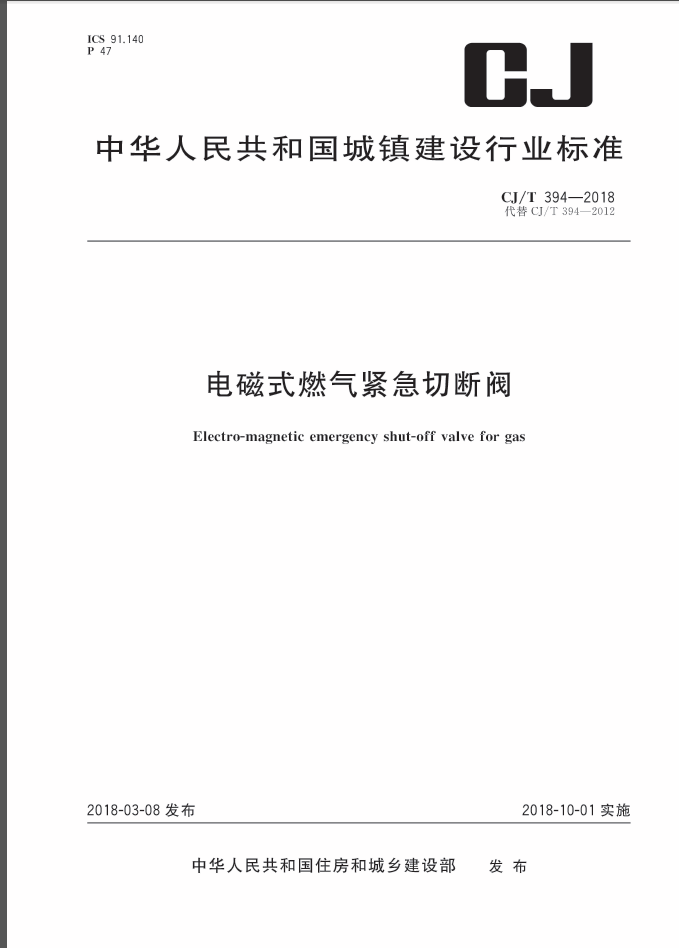 ICS 91.140
P 47

CJ

中华人民共和国城镇建设行业标准

CJ/T 394—2018
代替 CJ/T 394—2012

电磁式燃气紧急切断阀

Electro-magnetic emergency shut-off valve for gas

2018-03-08 发布

2018-10-01 实施

中华人民共和国住房和城乡建设部 发布